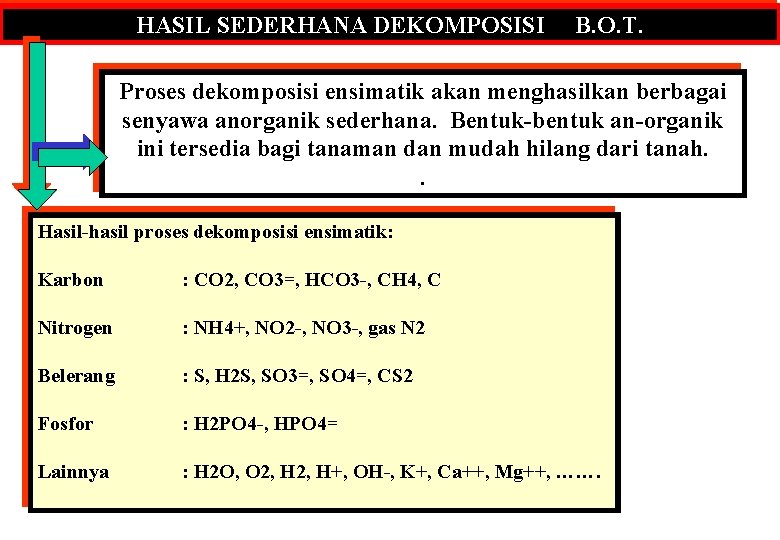 HASIL SEDERHANA DEKOMPOSISI B.O.T.

Proses dekomposisi ensimatik akan menghasilkan berbagai senyawa anorganik sederhana. Bentuk-bentuk an-organik ini tersedia bagi tanaman dan mudah hilang dari tanah.
.

Hasil-hasil proses dekomposisi ensimatik:

Karbon : CO2, CO3=, HCO3-, CH4, C

Nitrogen : NH4+, NO2-, NO3-, gas N2

Belerang : S, H2S, SO3=, SO4=, CS2

Fosfor : H2PO4-, HPO4=

Lainnya : H2O, O2, H2, H+, OH-, K+, Ca++, Mg++, …….